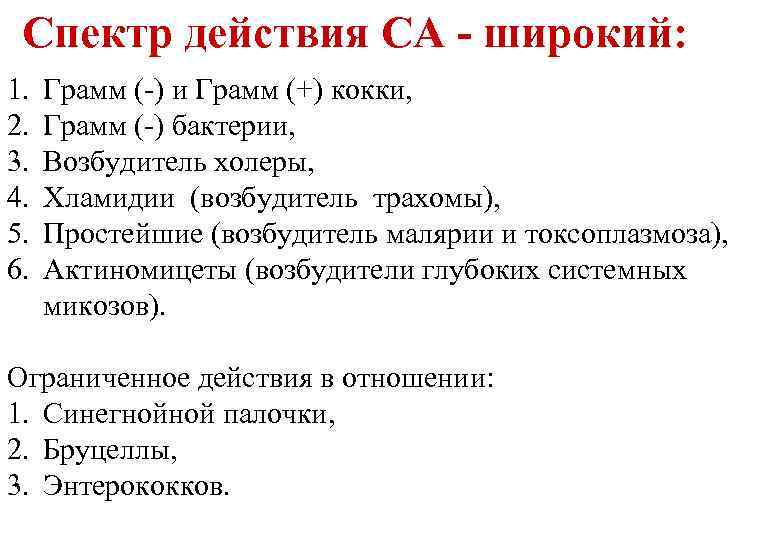 Спектр действия СА - широкий:

1. Грамм (-) и Грамм (+) кокки,
2. Грамм (-) бактерии,
3. Возбудитель холеры,
4. Хламидии (возбудитель трахомы),
5. Простейшие (возбудитель малярии и токсоплазмоза),
6. Актиномицеты (возбудители глубоких системных микозов).

Ограниченное действия в отношении:
1. Синегнойной палочки,
2. Бруцеллы,
3. Энтерококков.